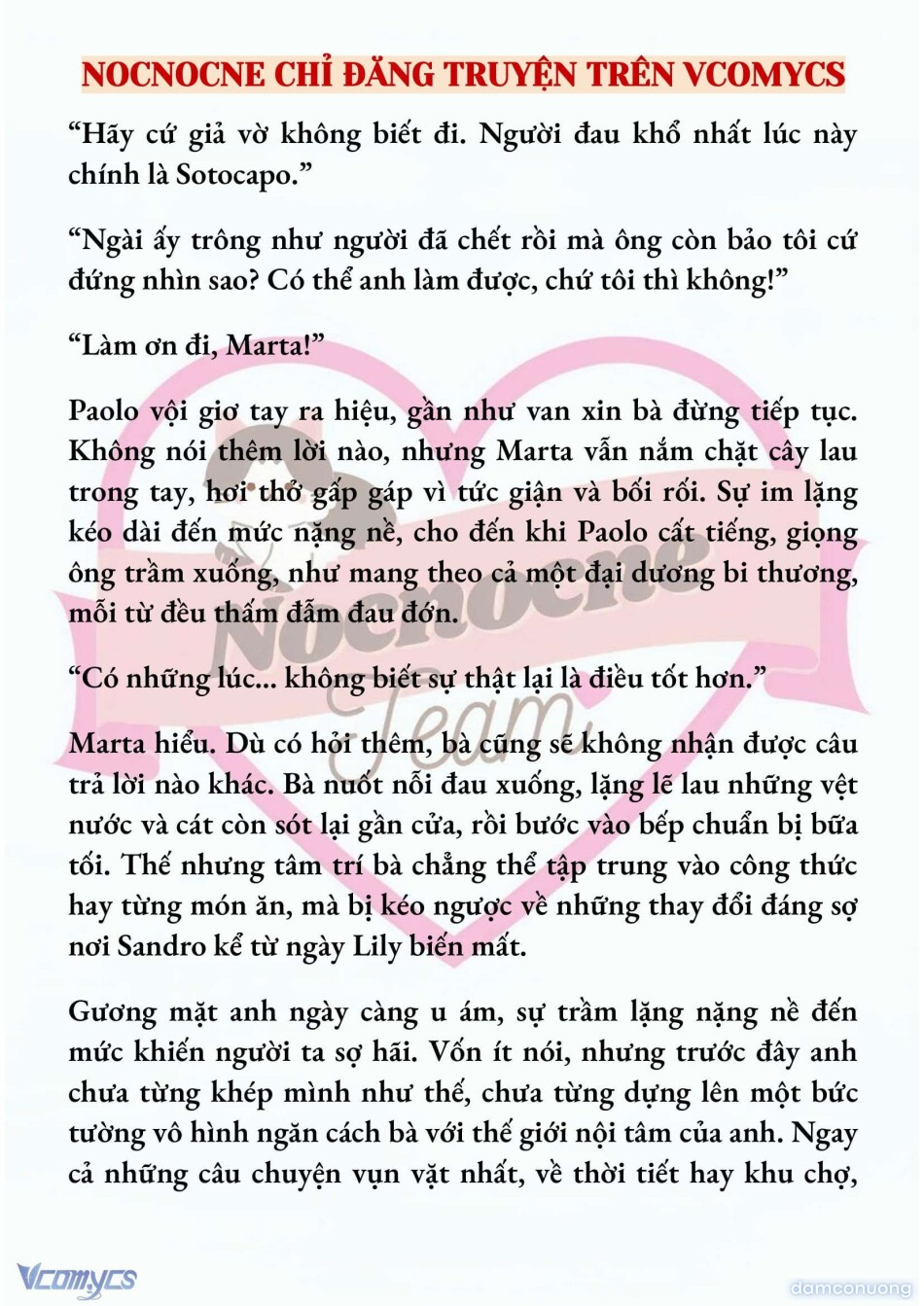 NOCNOCNE CHỈ ĐĂNG TRUYỆN TRÊN VCOMYCS

“Hãy cứ giả vờ không biết đi. Người đau khổ nhất lúc này chính là Sotocapo.”

“Ngài ấy trông như người đã chết rồi mà ông còn bảo tôi cứ đứng nhìn sao? Có thể anh làm được, chứ tôi thì không!”

“Làm ơn đi, Marta!”

Paolo vội giơ tay ra hiệu, gần như van xin bà đừng tiếp tục. Không nói thêm lời nào, nhưng Marta vẫn nắm chặt cây lau trong tay, hơi thở gấp gáp vì tức giận và bối rối. Sự im lặng kéo dài đến mức nặng nề, cho đến khi Paolo cất tiếng, giọng ông trầm xuống, như mang theo cả một đại dương bi thương, mỗi từ đều thấm đẫm đau đớn.

“Có những lúc... không biết sự thật lại là điều tốt hơn.”

Marta hiểu. Dù có hỏi thêm, bà cũng sẽ không nhận được câu trả lời nào khác. Bà nuốt nỗi đau xuống, lặng lẽ lau những vệt nước và cát còn sót lại gần cửa, rồi bước vào bếp chuẩn bị bữa tối. Thế nhưng tâm trí bà chẳng thể tập trung vào công thức hay từng món ăn, mà bị kéo ngược về những thay đổi đáng sợ nơi Sandro kể từ ngày Lily biến mất.

Gương mặt anh ngày càng u ám, sự trầm lặng nặng nề đến mức khiến người ta sợ hãi. Vốn ít nói, nhưng trước đây anh chưa từng khép mình như thế, chưa từng dựng lên một bức tường vô hình ngăn cách bà với thế giới nội tâm của anh. Ngay cả những câu chuyện vụn vặt nhất, về thời tiết hay khu chợ,

Nocnocne Team

Vcomycs

damconuong